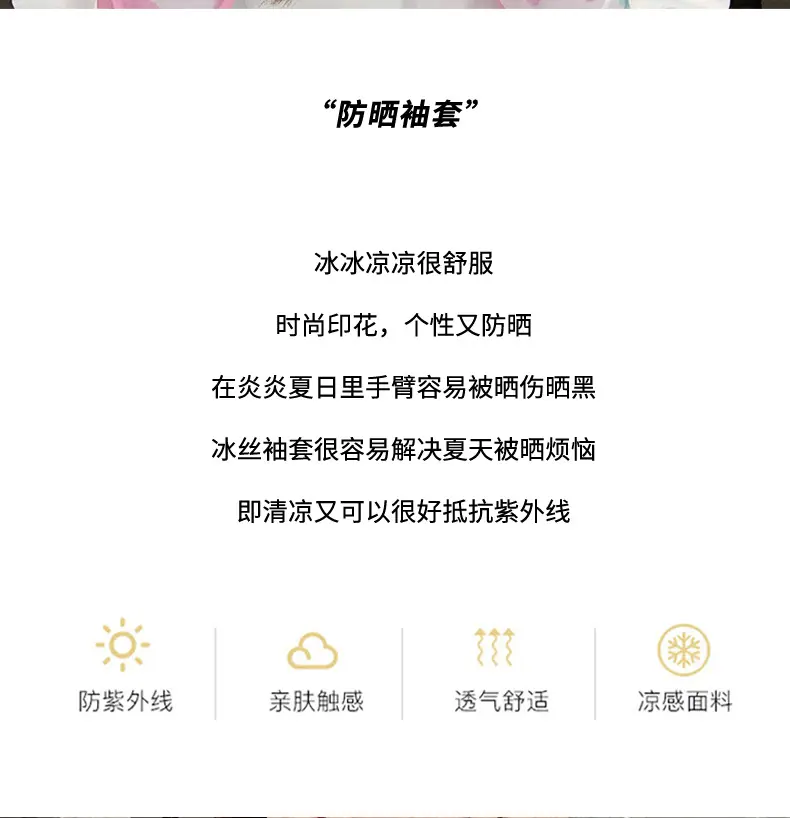 “防晒袖套”

冰冰凉凉很舒服

时尚印花，个性又防晒

在炎炎夏日里手臂容易被晒伤晒黑

冰丝袖套很容易解决夏天被晒烦恼

即清凉又可以很好抵抗紫外线

防紫外线

亲肤触感

透气舒适

凉感面料